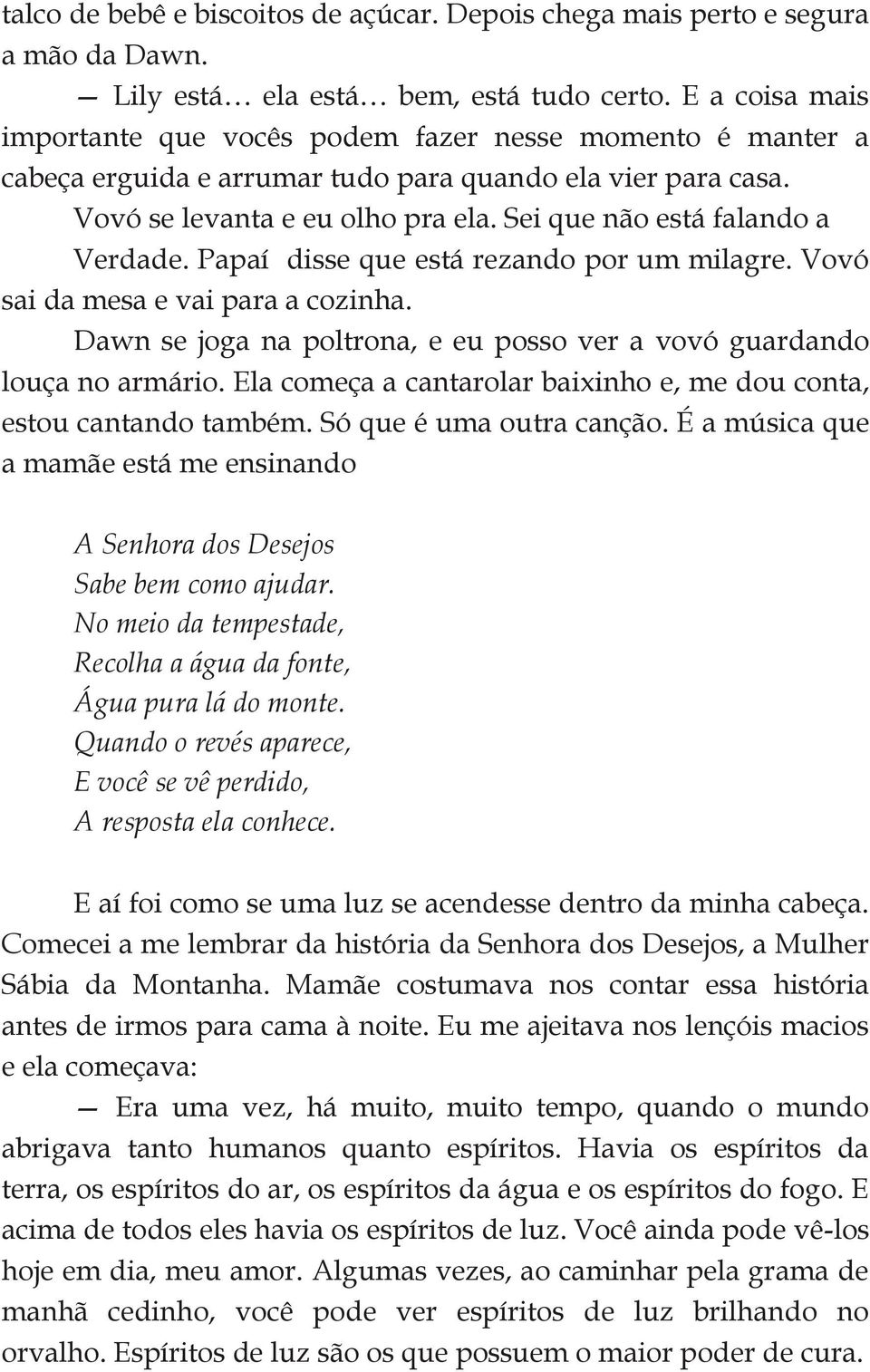 talco de bebê e biscoitos de açúcar. Depois chega mais perto e segura a mão da Dawn.

— Lily está… ela está… bem, está tudo certo. E a coisa mais importante que vocês podem fazer nesse momento é manter a cabeça erguida e arrumar tudo para quando ela vier para casa.

Vovó se levanta e eu olho pra ela. Sei que não está falando a Verdade. Papaí disse que está rezando por um milagre. Vovó sai da mesa e vai para a cozinha.

Dawn se joga na poltrona, e eu posso ver a vovó guardando louça no armário. Ela começa a cantarolar baixinho e, me dou conta, estou cantando também. Só que é uma outra canção. É a música que a mamãe está me ensinando

A Senhora dos Desejos
Sabe bem como ajudar.
No meio da tempestade,
Recolha a água da fonte,
Água pura lá do monte.
Quando o revés aparece,
E você se vê perdido,
A resposta ela conhece.

E aí foi como se uma luz se acendesse dentro da minha cabeça. Comecei a me lembrar da história da Senhora dos Desejos, a Mulher Sábia da Montanha. Mamãe costumava nos contar essa história antes de irmos para cama à noite. Eu me ajeitava nos lençóis macios e ela começava:

— Era uma vez, há muito, muito tempo, quando o mundo abrigava tanto humanos quanto espíritos. Havia os espíritos da terra, os espíritos do ar, os espíritos da água e os espíritos do fogo. E acima de todos eles havia os espíritos de luz. Você ainda pode vê-los hoje em dia, meu amor. Algumas vezes, ao caminhar pela grama de manhã cedinho, você pode ver espíritos de luz brilhando no orvalho. Espíritos de luz são os que possuem o maior poder de cura.